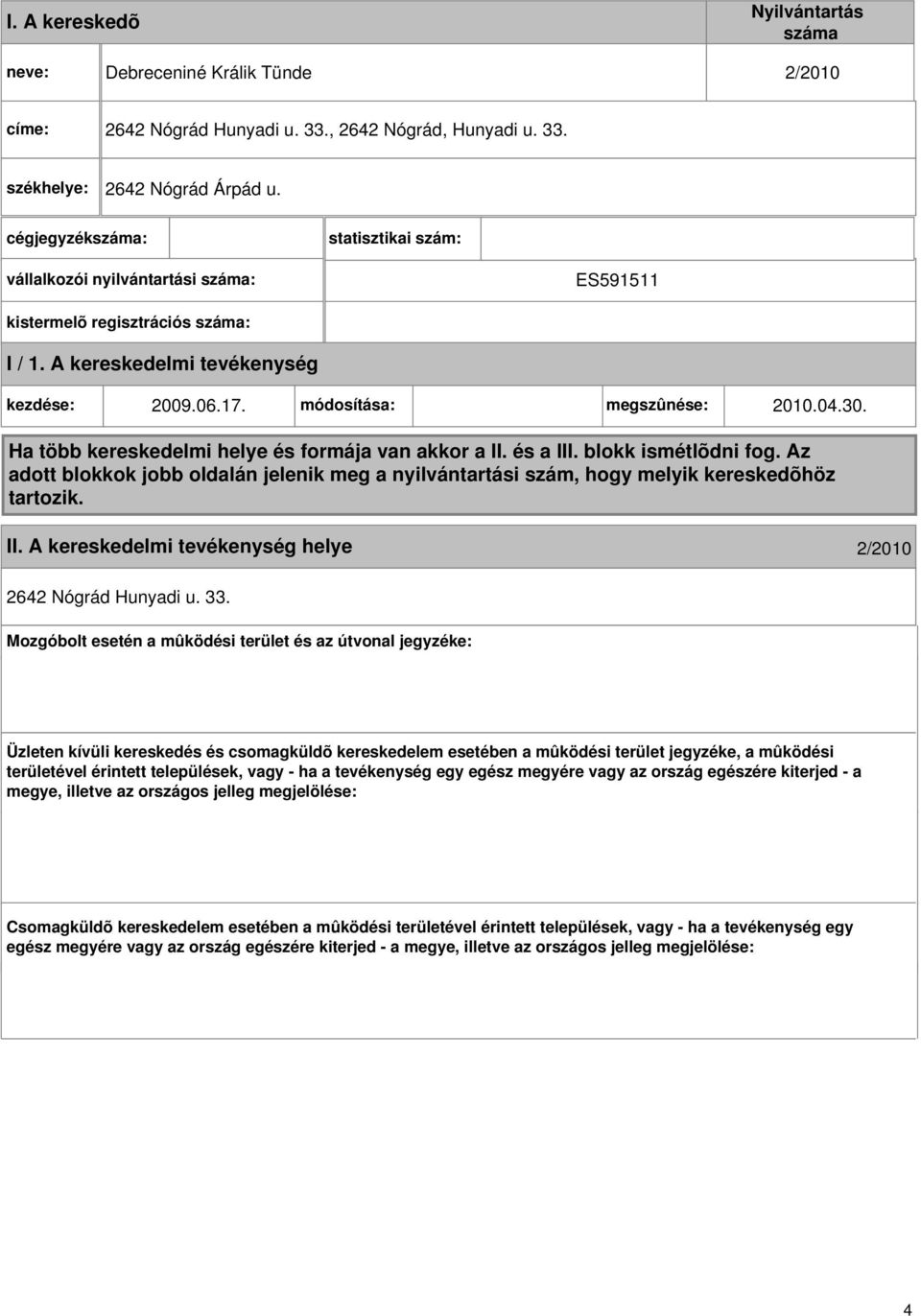 I. A kereskedõ

Nyilvántartás száma

neve: Debreceniné Králik Tünde 2/2010

címe: 2642 Nógrád Hunyadi u. 33., 2642 Nógrád, Hunyadi u. 33.

székhelye: 2642 Nógrád Árpád u.

cégjegyzékszáma:

statisztikai szám:

vállalkozói nyilvántartási száma: ES591511

kistermelõ regisztrációs száma:

I / 1. A kereskedelmi tevékenység

kezdése: 2009.06.17. módosítása: megszûnése: 2010.04.30.

Ha több kereskedelmi helye és formája van akkor a II. és a III. blokk ismétlõdni fog. Az adott blokkok jobb oldalán jelenik meg a nyilvántartási szám, hogy melyik kereskedõhöz tartozik.

II. A kereskedelmi tevékenység helye 2/2010

2642 Nógrád Hunyadi u. 33.

Mozgóbolt esetén a mûködési terület és az útvonal jegyzéke:

Üzleten kívüli kereskedés és csomagküldõ kereskedelem esetében a mûködési terület jegyzéke, a mûködési területével érintett települések, vagy - ha a tevékenység egy egész megyére vagy az ország egészére kiterjed - a megye, illetve az országos jelleg megjelölése:

Csomagküldõ kereskedelem esetében a mûködési területével érintett települések, vagy - ha a tevékenység egy egész megyére vagy az ország egészére kiterjed - a megye, illetve az országos jelleg megjelölése:

4